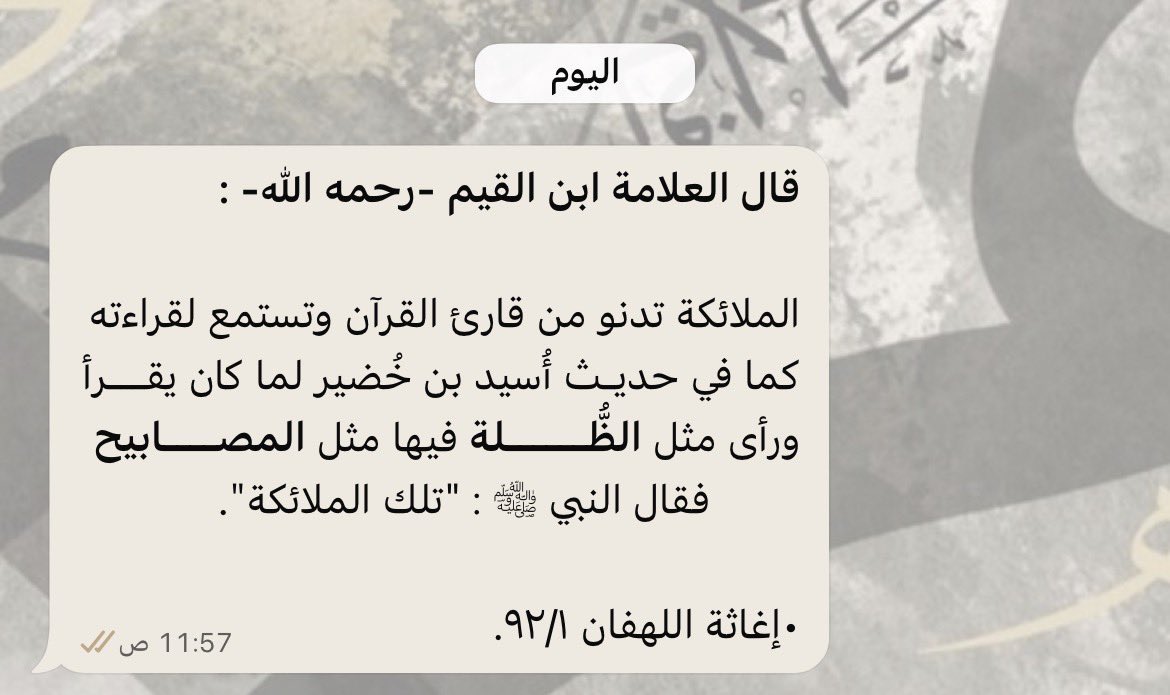 اليوم

قال العلامة ابن القيم -رحمه الله- :

الملائكة تدنو من قارئ القرآن وتستمع لقراءته كما في حديث أُسيد بن خُضير لما كان يقرأ ورأى مثل الظُّلة فيها مثل المصابيح فقال النبي ﷺ : "تلك الملائكة".

•إغاثة اللهفان ٩٢/١.

11:57 ص